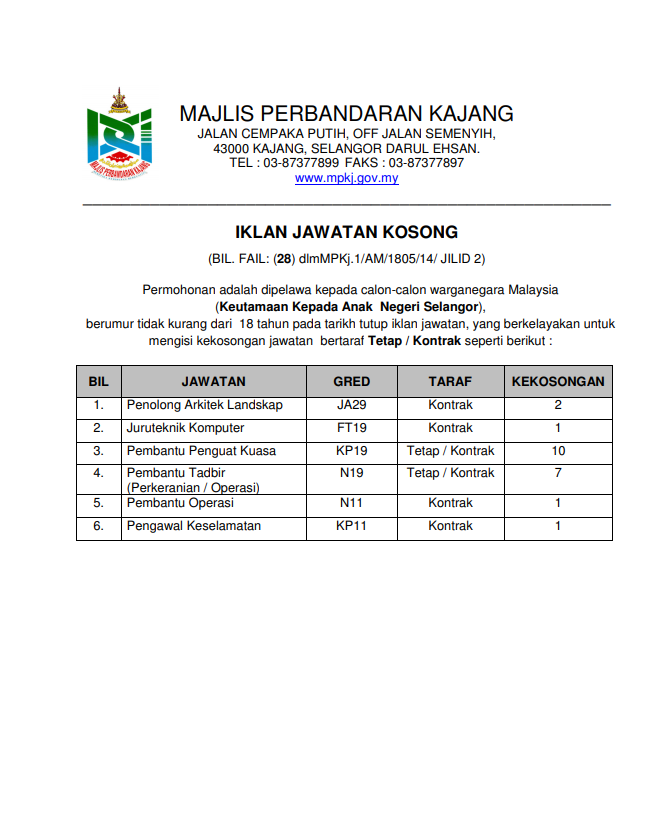 MAJLIS PERBANDARAN KAJANG
JALAN CEMPAKA PUTIH, OFF JALAN SEMENYIH,
43000 KAJANG, SELANGOR DARUL EHSAN.
TEL : 03-87377899 FAKS : 03-87377897
www.mpkj.gov.my

IKLAN JAWATAN KOSONG

(BIL. FAIL: (28) dlmMPKj.1/AM/1805/14/ JILID 2)

Permohonan adalah dipelawa kepada calon-calon warganegara Malaysia (Keutamaan Kepada Anak Negeri Selangor), berumur tidak kurang dari 18 tahun pada tarikh tutup iklan jawatan, yang berkelayakan untuk mengisi kekosongan jawatan bertaraf Tetap / Kontrak seperti berikut :

| BIL | JAWATAN | GRED | TARAF | KEKOSONGAN |
|---|---|---|---|---|
| 1. | Penolong Arkitek Landskap | JA29 | Kontrak | 2 |
| 2. | Juruteknik Komputer | FT19 | Kontrak | 1 |
| 3. | Pembantu Penguat Kuasa | KP19 | Tetap / Kontrak | 10 |
| 4. | Pembantu Tadbir (Perkeranian / Operasi) | N19 | Tetap / Kontrak | 7 |
| 5. | Pembantu Operasi | N11 | Kontrak | 1 |
| 6. | Pengawal Keselamatan | KP11 | Kontrak | 1 |